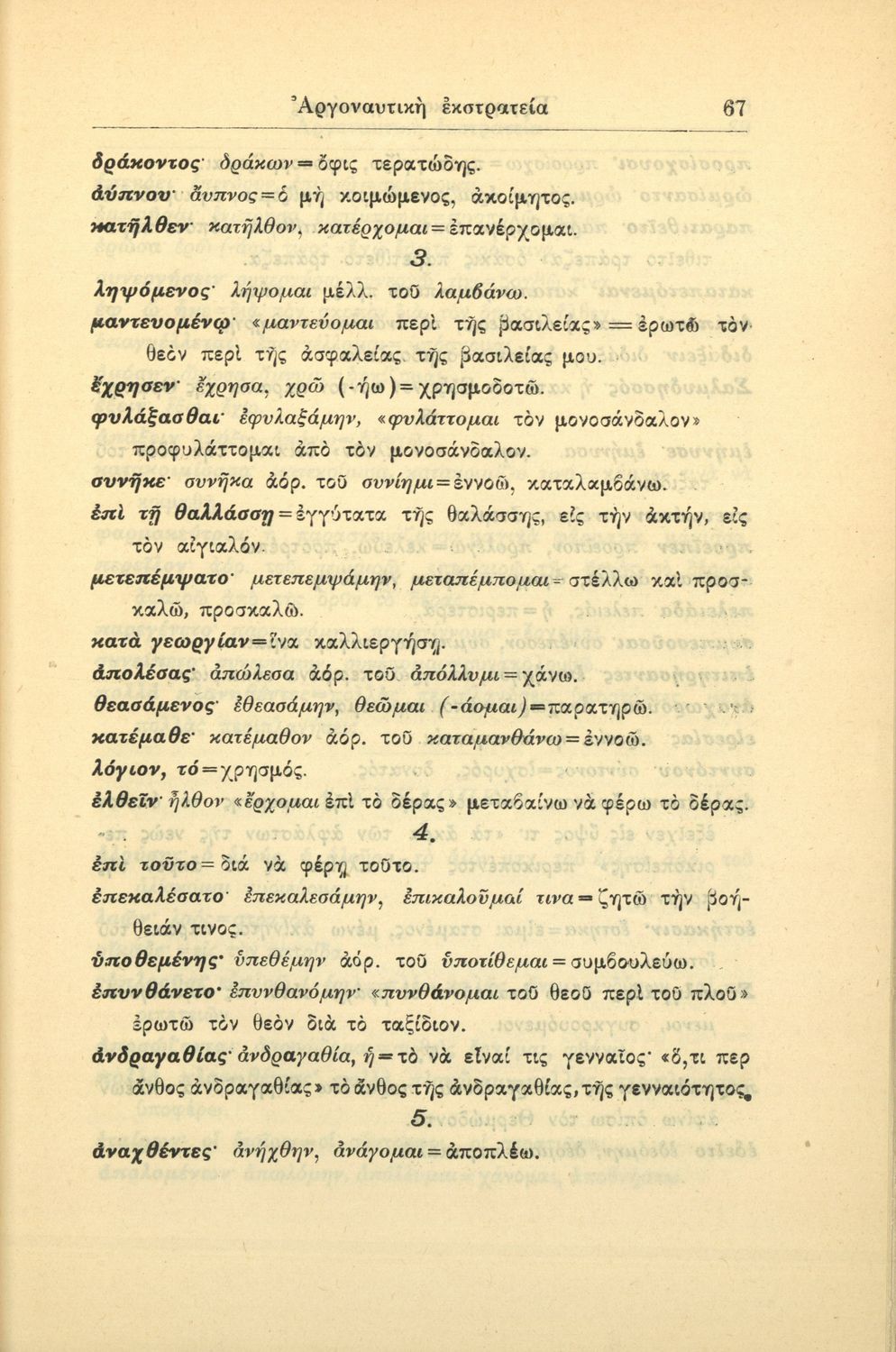 Ἀργοναυτικὴ ἐκστρατεία 67

δράκοντος· δράκων = ὄφις τερατώδης.
ἀύπνου· ἄυπνος = ὁ μὴ κοιμώμενος, ἀκοίμητος.
κατῆλθεν· κατῆλθον, κατέρχομαι = ἐπανέρχομαι.

3.

ληψόμενος· λήψομαι μέλλ. τοῦ λαμβάνω.
μαντευομένῳ· «μαντεύομαι περὶ τῆς βασιλείας» = ἐρωτῶ τὸν θεὸν περὶ τῆς ἀσφαλείας τῆς βασιλείας μου.
ἔχρησεν· ἔχρησα, χρῶ (-ήω) = χρησμοδοτῶ.
φυλάξασθαι· ἐφυλαξάμην, «φυλάττομαι τὸν μονοσάνδαλον» προφυλάττομαι ἀπὸ τὸν μονοσάνδαλον.
συνῆκε· συνῆκα ἀόρ. τοῦ συνίημι = ἐννοῶ, καταλαμβάνω.
ἐπὶ τῇ θαλλάσσῃ = ἐγγύτατα τῆς θαλάσσης, εἰς τὴν ἀκτήν, εἰς τὸν αἰγιαλόν.
μετεπέμψατο· μετεπεμψάμην, μεταπέμπομαι = στέλλω καὶ προσκαλῶ, προσκαλῶ.
κατὰ γεωργίαν = ἵνα καλλιεργήσῃ.
ἀπολέσας· ἀπώλεσα ἀόρ. τοῦ ἀπόλλυμι = χάνω.
θεασάμενος· ἐθεασάμην, θεῶμαι (-άομαι) = παρατηρῶ.
κατέμαθε· κατέμαθον ἀόρ. τοῦ καταμανθάνω = ἐννοῶ.
λόγιον, τό = χρησμός.
ἐλθεῖν· ἦλθον «ἔρχομαι ἐπὶ τὸ δέρας» μεταβαίνω νὰ φέρω τὸ δέρας.

4.

ἐπὶ τοῦτο = διὰ νὰ φέρῃ τοῦτο.
ἐπεκαλέσατο· ἐπεκαλεσάμην, ἐπικαλοῦμαί τινα = ζητῶ τὴν βοήθειάν τινος.
ὑποθεμένης· ὑπεθέμην ἀόρ. τοῦ ὑποτίθεμαι = συμβουλεύω.
ἐπυνθάνετο· ἐπυνθανόμην· «πυνθάνομαι τοῦ θεοῦ περὶ τοῦ πλοῦ» ἐρωτῶ τὸν θεὸν διὰ τὸ ταξίδιον.
ἀνδραγαθίας· ἀνδραγαθία, ἡ = τὸ νὰ εἶναί τις γενναῖος· «ὅ,τι περ ἄνθος ἀνδραγαθίας» τὸ ἄνθος τῆς ἀνδραγαθίας, τῆς γενναιότητος.

5.

ἀναχθέντες· ἀνήχθην, ἀνάγομαι = ἀποπλέω.